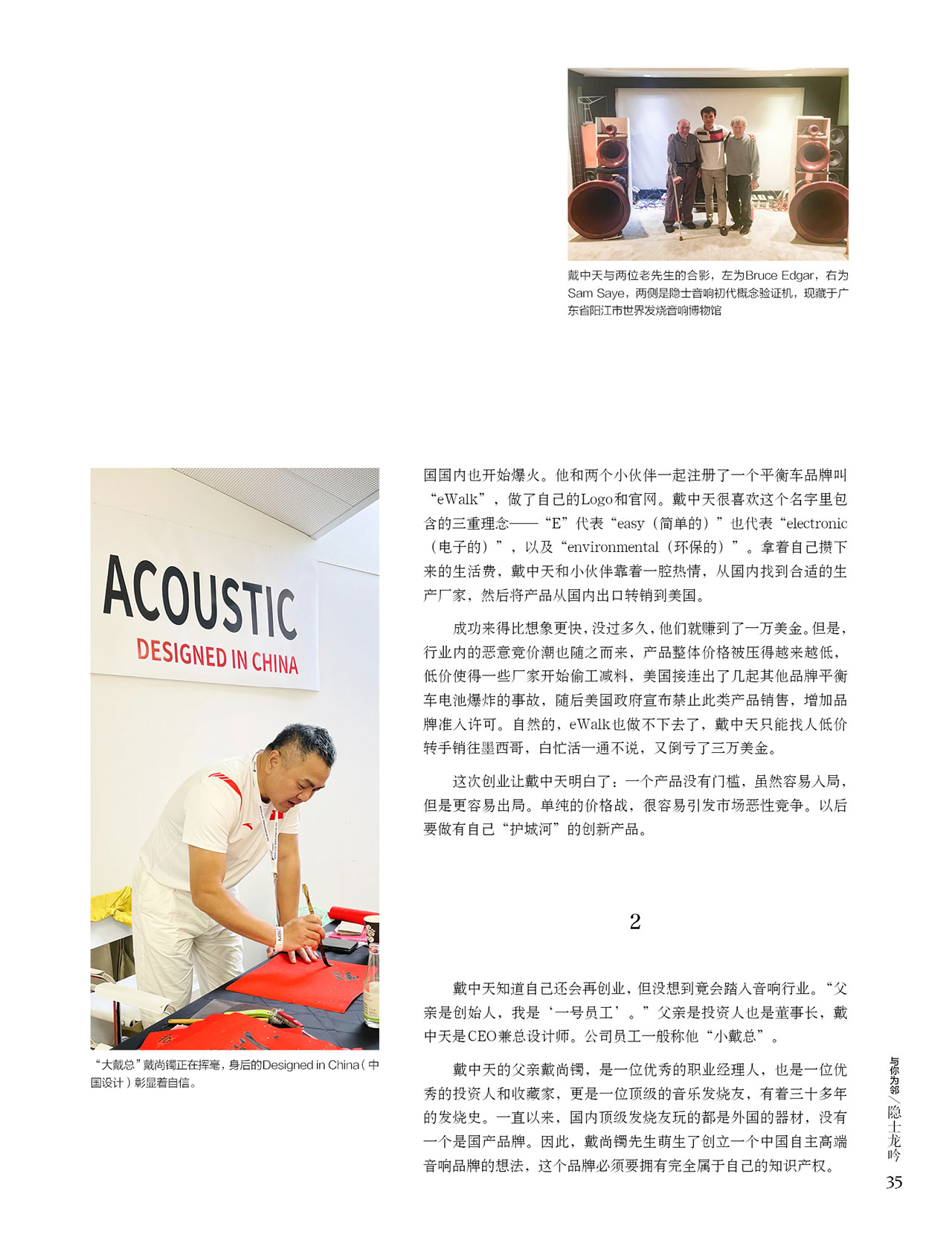 戴中天与两位老先生的合影，左为Bruce Edgar，右为Sam Saye，两侧是隐士音响初代概念验证机，现藏于广东省阳江市世界发烧音响博物馆

ACOUSTIC
DESIGNED IN CHINA

“大戴总”戴尚镯正在挥毫，身后的Designed in China（中国设计）彰显着自信。

国国内也开始爆火。他和两个小伙伴一起注册了一个平衡车品牌叫“eWalk”，做了自己的Logo和官网。戴中天很喜欢这个名字里包含的三重理念——“E”代表“easy（简单的）”也代表“electronic（电子的）”，以及“environmental（环保的）”。拿着自己攒下来的生活费，戴中天和小伙伴靠着一腔热情，从国内找到合适的生产厂家，然后将产品从国内出口转销到美国。

成功来得比想象更快，没过多久，他们就赚到了一万美金。但是，行业内的恶意竞价潮也随之而来，产品整体价格被压得越来越低，低价使得一些厂家开始偷工减料，美国接连出了几起其他品牌平衡车电池爆炸的事故，随后美国政府宣布禁止此类产品销售，增加品牌准入许可。自然的，eWalk也做不下去了，戴中天只能找人低价转手销往墨西哥，白忙活一通不说，又倒亏了三万美金。

这次创业让戴中天明白了：一个产品没有门槛，虽然容易入局，但是更容易出局。单纯的价格战，很容易引发市场恶性竞争。以后要做有自己“护城河”的创新产品。

2

戴中天知道自己还会再创业，但没想到竟会踏入音响行业。“父亲是创始人，我是‘一号员工’。”父亲是投资人也是董事长，戴中天是CEO兼总设计师。公司员工一般称他“小戴总”。

戴中天的父亲戴尚镯，是一位优秀的职业经理人，也是一位优秀的投资人和收藏家，更是一位顶级的音乐发烧友，有着三十多年的发烧史。一直以来，国内顶级发烧友玩的都是外国的器材，没有一个是国产品牌。因此，戴尚镯先生萌生了创立一个中国自主高端音响品牌的想法，这个品牌必须要拥有完全属于自己的知识产权。

与你为邻/隐士龙吟
35